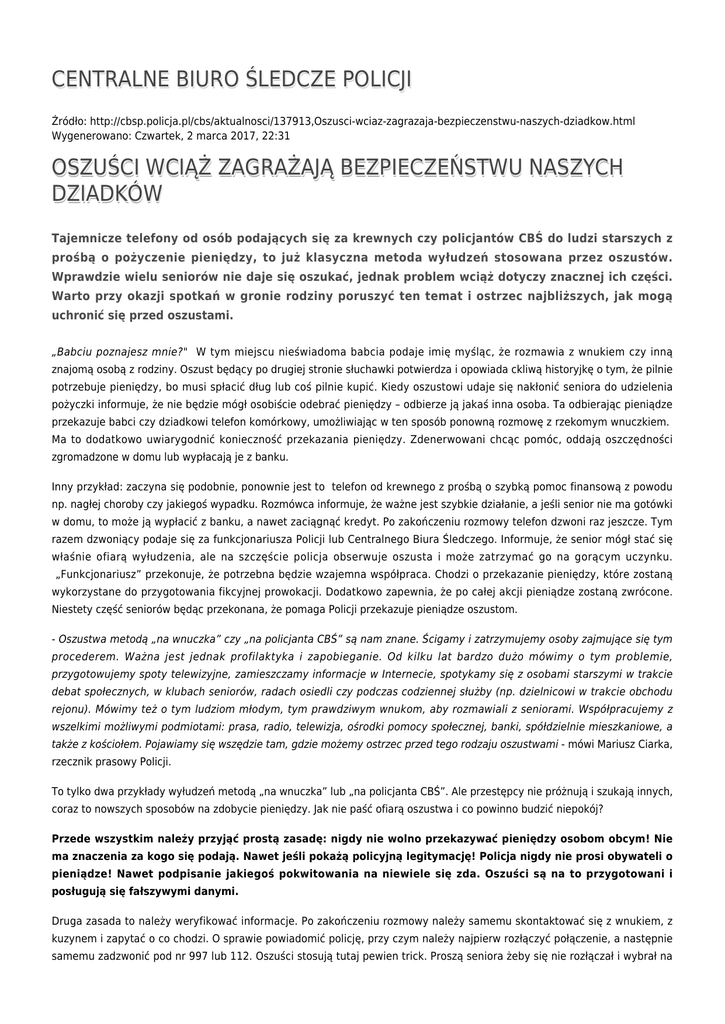 CENTRALNE BIURO ŚLEDCZE POLICJI

Źródło: http://cbsp.policja.pl/cbs/aktualnosci/137913,Oszusci-wciaz-zagrazaja-bezpieczenstwu-naszych-dziadkow.html
Wygenerowano: Czwartek, 2 marca 2017, 22:31

OSZUŚCI WCIĄŻ ZAGRAŻAJĄ BEZPIECZEŃSTWU NASZYCH DZIADKÓW

Tajemnicze telefony od osób podających się za krewnych czy policjantów CBŚ do ludzi starszych z prośbą o pożyczenie pieniędzy, to już klasyczna metoda wyłudzeń stosowana przez oszustów. Wprawdzie wielu seniorów nie daje się oszukać, jednak problem wciąż dotyczy znacznej ich części. Warto przy okazji spotkań w gronie rodziny poruszyć ten temat i ostrzec najbliższych, jak mogą uchronić się przed oszustami.

„Babciu poznajesz mnie?" W tym miejscu nieświadoma babcia podaje imię myśląc, że rozmawia z wnukiem czy inną znajomą osobą z rodziny. Oszust będący po drugiej stronie słuchawki potwierdza i opowiada ckliwą historyjkę o tym, że pilnie potrzebuje pieniędzy, bo musi spłacić dług lub coś pilnie kupić. Kiedy oszustowi udaje się nakłonić seniora do udzielenia pożyczki informuje, że nie będzie mógł osobiście odebrać pieniędzy – odbierze ją jakaś inna osoba. Ta odbierając pieniądze przekazuje babci czy dziadkowi telefon komórkowy, umożliwiając w ten sposób ponowną rozmowę z rzekomym wnuczkiem. Ma to dodatkowo uwiarygodnić konieczność przekazania pieniędzy. Zdenerwowani chcąc pomóc, oddają oszczędności zgromadzone w domu lub wypłacają je z banku.

Inny przykład: zaczyna się podobnie, ponownie jest to telefon od krewnego z prośbą o szybką pomoc finansową z powodu np. nagłej choroby czy jakiegoś wypadku. Rozmówca informuje, że ważne jest szybkie działanie, a jeśli senior nie ma gotówki w domu, to może ją wypłacić z banku, a nawet zaciągnąć kredyt. Po zakończeniu rozmowy telefon dzwoni raz jeszcze. Tym razem dzwoniący podaje się za funkcjonariusza Policji lub Centralnego Biura Śledczego. Informuje, że senior mógł stać się właśnie ofiarą wyłudzenia, ale na szczęście policja obserwuje oszusta i może zatrzymać go na gorącym uczynku. „Funkcjonariusz" przekonuje, że potrzebna będzie wzajemna współpraca. Chodzi o przekazanie pieniędzy, które zostaną wykorzystane do przygotowania fikcyjnej prowokacji. Dodatkowo zapewnia, że po całej akcji pieniądze zostaną zwrócone. Niestety część seniorów będąc przekonana, że pomaga Policji przekazuje pieniądze oszustom.

- Oszustwa metodą „na wnuczka" czy „na policjanta CBŚ" są nam znane. Ścigamy i zatrzymujemy osoby zajmujące się tym procederem. Ważna jest jednak profilaktyka i zapobieganie. Od kilku lat bardzo dużo mówimy o tym problemie, przygotowujemy spoty telewizyjne, zamieszczamy informacje w Internecie, spotykamy się z osobami starszymi w trakcie debat społecznych, w klubach seniorów, radach osiedli czy podczas codziennej służby (np. dzielnicowi w trakcie obchodu rejonu). Mówimy też o tym ludziom młodym, tym prawdziwym wnukom, aby rozmawiali z seniorami. Współpracujemy z wszelkimi możliwymi podmiotami: prasa, radio, telewizja, ośrodki pomocy społecznej, banki, spółdzielnie mieszkaniowe, a także z kościołem. Pojawiamy się wszędzie tam, gdzie możemy ostrzec przed tego rodzaju oszustwami - mówi Mariusz Ciarka, rzecznik prasowy Policji.

To tylko dwa przykłady wyłudzeń metodą „na wnuczka" lub „na policjanta CBŚ". Ale przestępcy nie próżnują i szukają innych, coraz to nowszych sposobów na zdobycie pieniędzy. Jak nie paść ofiarą oszustwa i co powinno budzić niepokój?

Przede wszystkim należy przyjąć prostą zasadę: nigdy nie wolno przekazywać pieniędzy osobom obcym! Nie ma znaczenia za kogo się podają. Nawet jeśli pokażą policyjną legitymację! Policja nigdy nie prosi obywateli o pieniądze! Nawet podpisanie jakiegoś pokwitowania na niewiele się zda. Oszuści są na to przygotowani i posługują się fałszywymi danymi.

Druga zasada to należy weryfikować informacje. Po zakończeniu rozmowy należy samemu skontaktować się z wnukiem, z kuzynem i zapytać o co chodzi. O sprawie powiadomić policję, przy czym należy najpierw rozłączyć połączenie, a następnie samemu zadzwonić pod nr 997 lub 112. Oszuści stosują tutaj pewien trick. Proszą seniora żeby się nie rozłączał i wybrał na